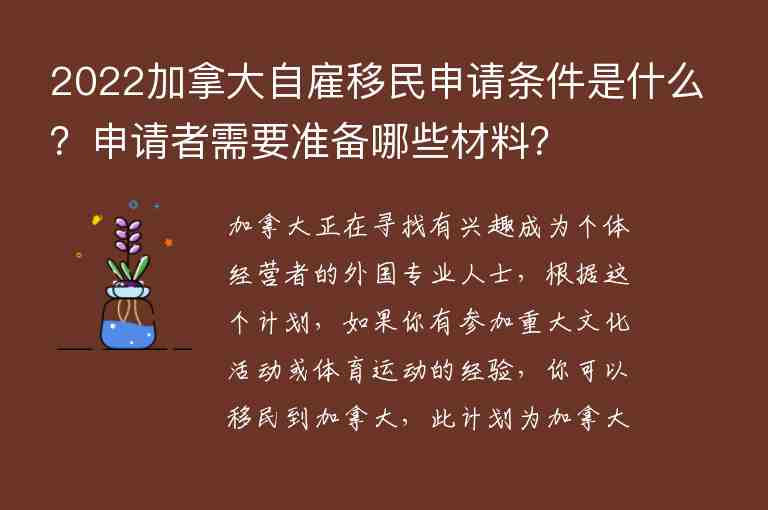 2022加拿大自雇移民申请条件是什么？申请者需要准备哪些材料?

加拿大正在寻找有兴趣成为个体经营者的外国专业人士，根据这个计划，如果你有参加重大文化活动或体育运动的经验，你可以移民到加拿大，此计划为加拿大